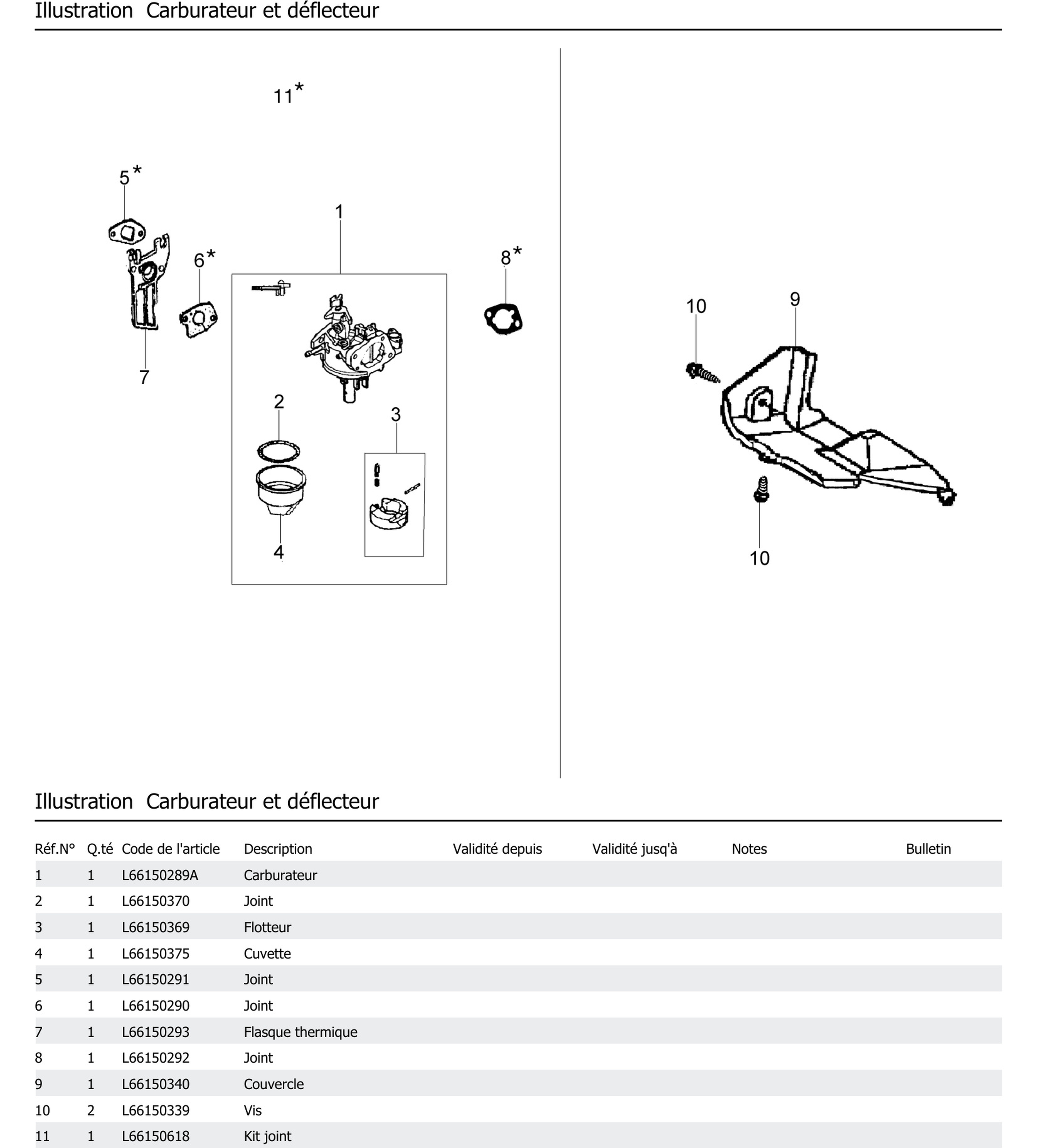 Illustration Carburateur et déflecteur

11*

5*

1

6*

8*

7

2

3

4

10

9

10

Illustration Carburateur et déflecteur

| Réf.N° | Q.té | Code de l'article | Description | Validité depuis | Validité jusq'à | Notes | Bulletin |
|---|---|---|---|---|---|---|---|
| 1 | 1 | L66150289A | Carburateur | | | | |
| 2 | 1 | L66150370 | Joint | | | | |
| 3 | 1 | L66150369 | Flotteur | | | | |
| 4 | 1 | L66150375 | Cuvette | | | | |
| 5 | 1 | L66150291 | Joint | | | | |
| 6 | 1 | L66150290 | Joint | | | | |
| 7 | 1 | L66150293 | Flasque thermique | | | | |
| 8 | 1 | L66150292 | Joint | | | | |
| 9 | 1 | L66150340 | Couvercle | | | | |
| 10 | 2 | L66150339 | Vis | | | | |
| 11 | 1 | L66150618 | Kit joint | | | | |